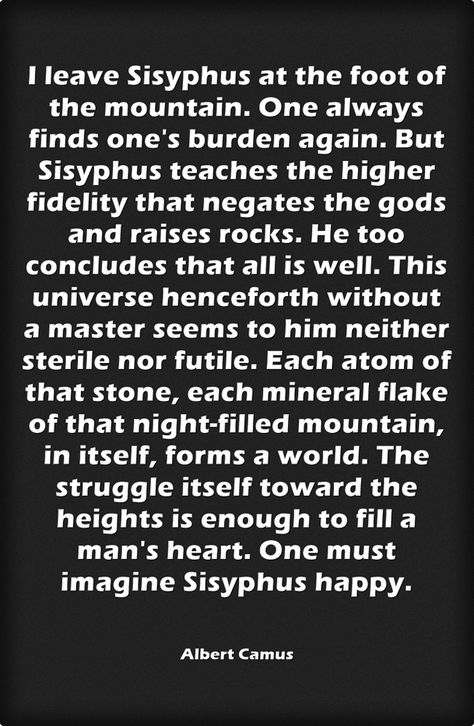 I leave Sisyphus at the foot of the mountain. One always finds one's burden again. But Sisyphus teaches the higher fidelity that negates the gods and raises rocks. He too concludes that all is well. This universe henceforth without a master seems to him neither sterile nor futile. Each atom of that stone, each mineral flake of that night-filled mountain, in itself, forms a world. The struggle itself toward the heights is enough to fill a man's heart. One must imagine Sisyphus happy.

Albert Camus